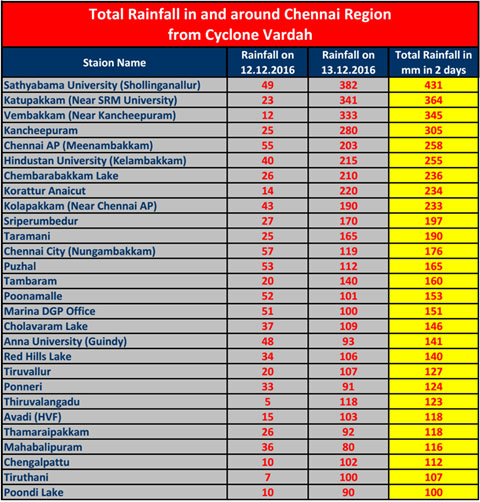 Total Rainfall in and around Chennai Region from Cyclone Vardah

| Staion Name | Rainfall on 12.12.2016 | Rainfall on 13.12.2016 | Total Rainfall in mm in 2 days |
|---|---|---|---|
| Sathyabama University (Shollinganallur) | 49 | 382 | 431 |
| Katupakkam (Near SRM University) | 23 | 341 | 364 |
| Vembakkam (Near Kancheepuram) | 12 | 333 | 345 |
| Kancheepuram | 25 | 280 | 305 |
| Chennai AP (Meenambakkam) | 55 | 203 | 258 |
| Hindustan University (Kelambakkam) | 40 | 215 | 255 |
| Chembarabakkam Lake | 26 | 210 | 236 |
| Korattur Anaicut | 14 | 220 | 234 |
| Kolapakkam (Near Chennai AP) | 43 | 190 | 233 |
| Sriperumbedur | 27 | 170 | 197 |
| Taramani | 25 | 165 | 190 |
| Chennai City (Nungambakkam) | 57 | 119 | 176 |
| Puzhal | 53 | 112 | 165 |
| Tambaram | 20 | 140 | 160 |
| Poonamalle | 52 | 101 | 153 |
| Marina DGP Office | 51 | 100 | 151 |
| Cholavaram Lake | 37 | 109 | 146 |
| Anna University (Guindy) | 48 | 93 | 141 |
| Red Hills Lake | 34 | 106 | 140 |
| Tiruvallur | 20 | 107 | 127 |
| Ponneri | 33 | 91 | 124 |
| Thiruvalangadu | 5 | 118 | 123 |
| Avadi (HVF) | 15 | 103 | 118 |
| Thamaraipakkam | 26 | 92 | 118 |
| Mahabalipuram | 36 | 80 | 116 |
| Chengalpattu | 10 | 102 | 112 |
| Tiruthani | 7 | 100 | 107 |
| Poondi Lake | 10 | 90 | 100 |